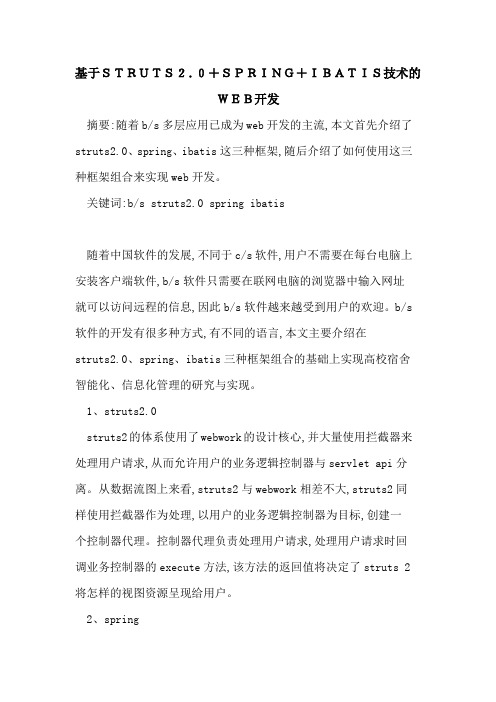 基于ＳＴＲＵＴＳ２．０＋ＳＰＲＩＮＧ＋ＩＢＡＴＩＳ技术的ＷＥＢ开发

摘要:随着b/s多层应用已成为web开发的主流,本文首先介绍了struts2.0、spring、ibatis这三种框架,随后介绍了如何使用这三种框架组合来实现web开发。

关键词:b/s struts2.0 spring ibatis

随着中国软件的发展,不同于c/s软件,用户不需要在每台电脑上安装客户端软件,b/s软件只需要在联网电脑的浏览器中输入网址就可以访问远程的信息,因此b/s软件越来越受到用户的欢迎。b/s软件的开发有很多种方式,有不同的语言,本文主要介绍在struts2.0、spring、ibatis三种框架组合的基础上实现高校宿舍智能化、信息化管理的研究与实现。

1、struts2.0

struts2的体系使用了webwork的设计核心,并大量使用拦截器来处理用户请求,从而允许用户的业务逻辑控制器与servlet api分离。从数据流图上来看,struts2与webwork相差不大,struts2同样使用拦截器作为处理,以用户的业务逻辑控制器为目标,创建一个控制器代理。控制器代理负责处理用户请求,处理用户请求时回调业务控制器的execute方法,该方法的返回值将决定了struts 2将怎样的视图资源呈现给用户。

2、spring